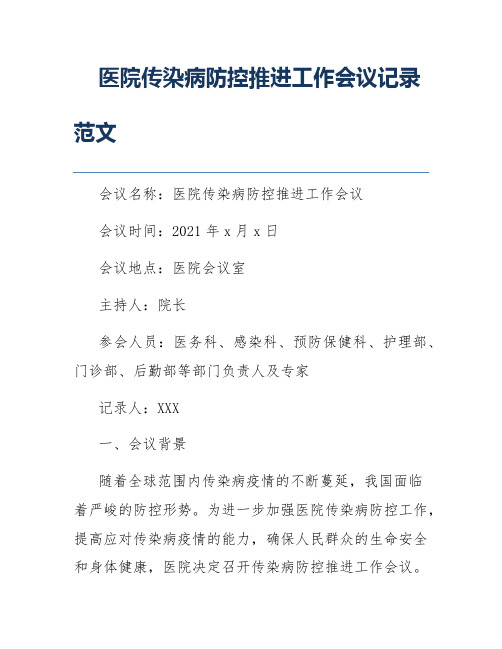 医院传染病防控推进工作会议记录范文

会议名称：医院传染病防控推进工作会议

会议时间：2021 年 x 月 x 日

会议地点：医院会议室

主持人：院长

参会人员：医务科、感染科、预防保健科、护理部、门诊部、后勤部等部门负责人及专家

记录人：XXX

一、会议背景

随着全球范围内传染病疫情的不断蔓延，我国面临着严峻的防控形势。为进一步加强医院传染病防控工作，提高应对传染病疫情的能力，确保人民群众的生命安全和身体健康，医院决定召开传染病防控推进工作会议。